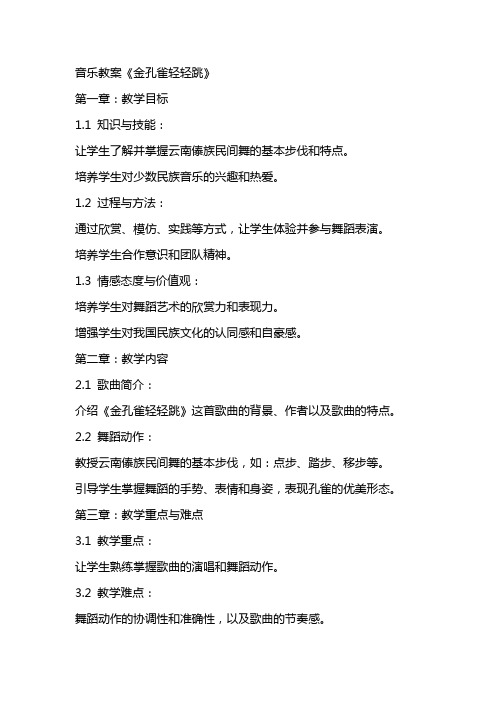 音乐教案《金孔雀轻轻跳》

第一章：教学目标

1.1 知识与技能：

让学生了解并掌握云南傣族民间舞的基本步伐和特点。

培养学生对少数民族音乐的兴趣和热爱。

1.2 过程与方法：

通过欣赏、模仿、实践等方式，让学生体验并参与舞蹈表演。

培养学生合作意识和团队精神。

1.3 情感态度与价值观：

培养学生对舞蹈艺术的欣赏力和表现力。

增强学生对我国民族文化的认同感和自豪感。

第二章：教学内容

2.1 歌曲简介：

介绍《金孔雀轻轻跳》这首歌曲的背景、作者以及歌曲的特点。

2.2 舞蹈动作：

教授云南傣族民间舞的基本步伐，如：点步、踏步、移步等。

引导学生掌握舞蹈的手势、表情和身姿，表现孔雀的优美形态。

第三章：教学重点与难点

3.1 教学重点：

让学生熟练掌握歌曲的演唱和舞蹈动作。

3.2 教学难点：

舞蹈动作的协调性和准确性，以及歌曲的节奏感。